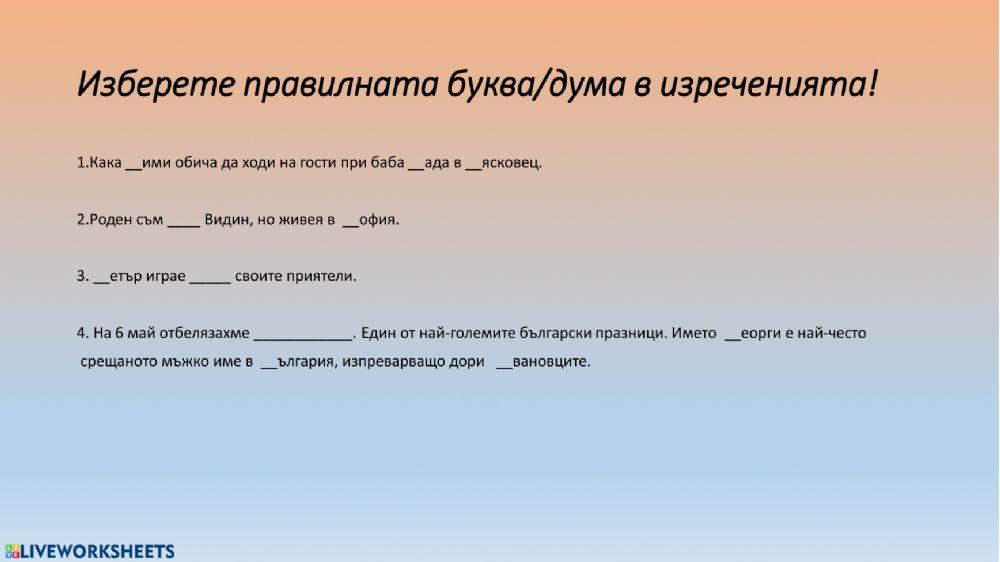 Изберете правилната буква/дума в изреченията!

1.Кака __ими обича да ходи на гости при баба __ада в __ясковец.

2.Роден съм ____ Видин, но живея в __офия.

3. __етър играе _____ своите приятели.

4. На 6 май отбелязахме ____________. Един от най-големите български празници. Името __еорги е най-често срещаното мъжко име в __ългария, изпреварващо дори __вановците.

LIVEWORKSHEETS